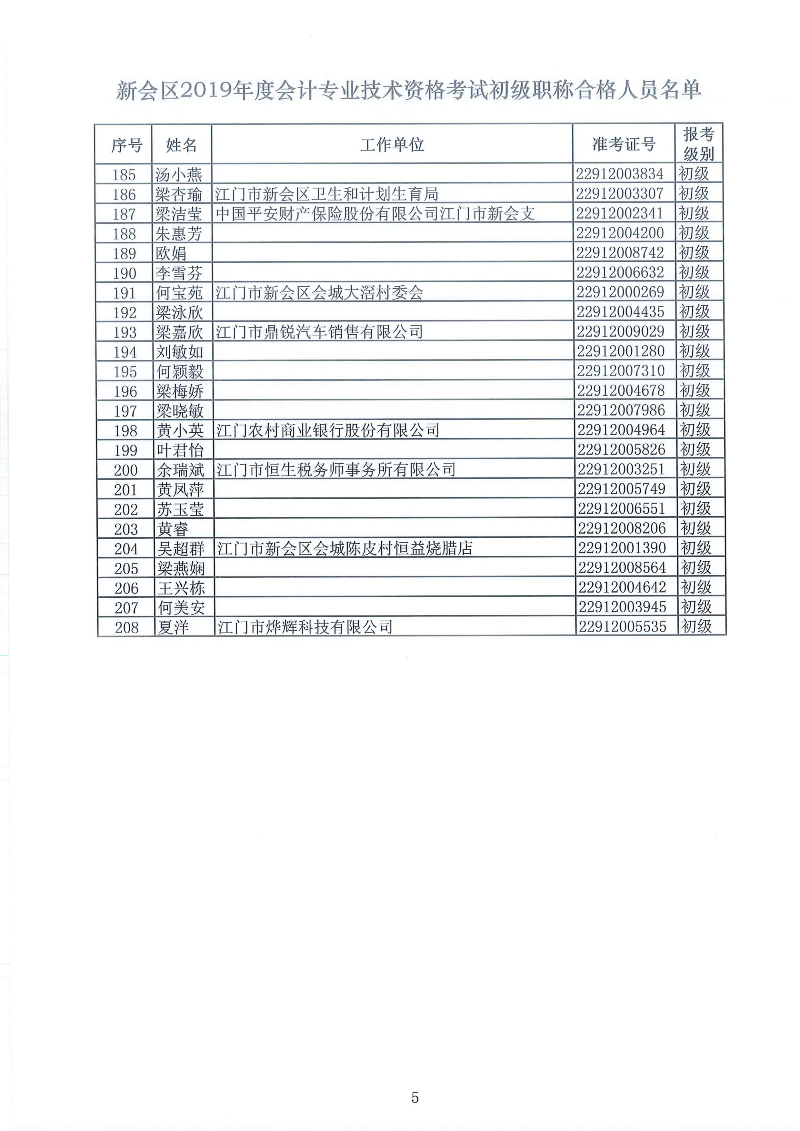 新会区2019年度会计专业技术资格考试初级职称合格人员名单

| 序号 | 姓名 | 工作单位 | 准考证号 | 报考级别 |
|---|---|---|---|---|
| 185 | 汤小燕 | | 22912003834 | 初级 |
| 186 | 梁杏瑜 | 江门市新会区卫生和计划生育局 | 22912003307 | 初级 |
| 187 | 梁洁莹 | 中国平安财产保险股份有限公司江门市新会支 | 22912002341 | 初级 |
| 188 | 朱惠芳 | | 22912004200 | 初级 |
| 189 | 欧娟 | | 22912008742 | 初级 |
| 190 | 李雪芬 | | 22912006632 | 初级 |
| 191 | 何宝苑 | 江门市新会区会城大滘村委会 | 22912000269 | 初级 |
| 192 | 梁泳欣 | | 22912004435 | 初级 |
| 193 | 梁嘉欣 | 江门市鼎锐汽车销售有限公司 | 22912009029 | 初级 |
| 194 | 刘敏如 | | 22912001280 | 初级 |
| 195 | 何颖毅 | | 22912007310 | 初级 |
| 196 | 梁梅娇 | | 22912004678 | 初级 |
| 197 | 梁晓敏 | | 22912007986 | 初级 |
| 198 | 黄小英 | 江门农村商业银行股份有限公司 | 22912004964 | 初级 |
| 199 | 叶君怡 | | 22912005826 | 初级 |
| 200 | 余瑞斌 | 江门市恒生税务师事务所有限公司 | 22912003251 | 初级 |
| 201 | 黄凤萍 | | 22912005749 | 初级 |
| 202 | 苏玉莹 | | 22912006551 | 初级 |
| 203 | 黄睿 | | 22912008206 | 初级 |
| 204 | 吴超群 | 江门市新会区会城陈皮村恒益烧腊店 | 22912001390 | 初级 |
| 205 | 梁燕娴 | | 22912008564 | 初级 |
| 206 | 王兴栋 | | 22912004642 | 初级 |
| 207 | 何美安 | | 22912003945 | 初级 |
| 208 | 夏洋 | 江门市烨辉科技有限公司 | 22912005535 | 初级 |

5